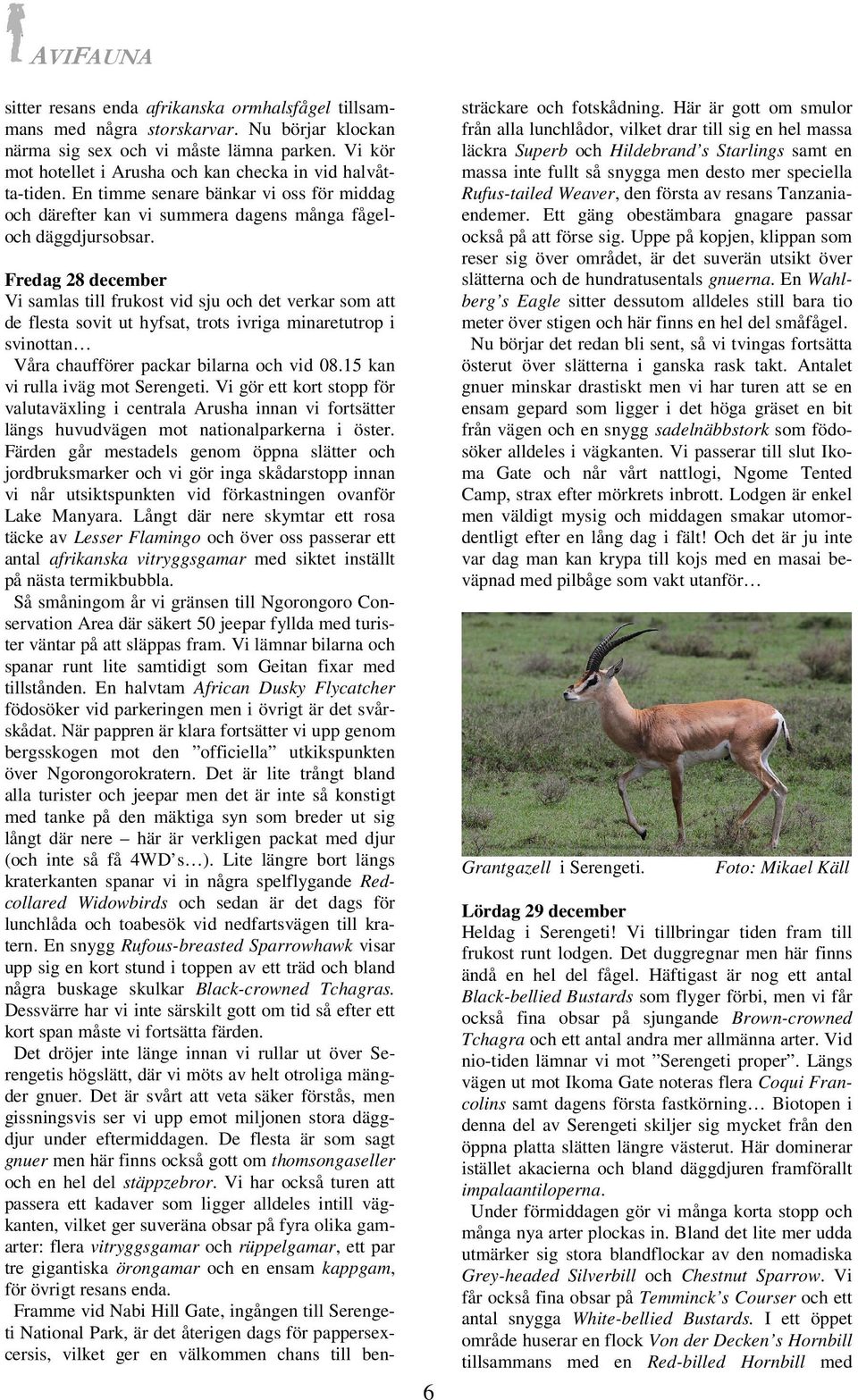 AVIFAUNA

sitter resans enda afrikanska ormhalsfågel tillsammans med några storskarvar. Nu börjar klockan närma sig sex och vi måste lämna parken. Vi kör mot hotellet i Arusha och kan checka in vid halvåtta-tiden. En timme senare bänkar vi oss för middag och därefter kan vi summera dagens många fågel- och däggdjursobsar.

Fredag 28 december
Vi samlas till frukost vid sju och det verkar som att de flesta sovit ut hyfsat, trots ivriga minaretutrop i svinottan…

Våra chaufförer packar bilarna och vid 08.15 kan vi rulla iväg mot Serengeti. Vi gör ett kort stopp för valutaväxling i centrala Arusha innan vi fortsätter längs huvudvägen mot nationalparkerna i öster. Färden går mestadels genom öppna slätter och jordbruksmarker och vi gör inga skådarstopp innan vi når utsiktspunkten vid förkastningen ovanför Lake Manyara. Långt där nere skymtar ett rosa täcke av Lesser Flamingo och över oss passerar ett antal afrikanska vitryggsgamar med siktet inställt på nästa termikbubbla.

Så småningom år vi gränsen till Ngorongoro Conservation Area där säkert 50 jeepar fyllda med turister väntar på att släppas fram. Vi lämnar bilarna och spanar runt lite samtidigt som Geitan fixar med tillstånden. En halvtam African Dusky Flycatcher födosöker vid parkeringen men i övrigt är det svårskådat. När pappren är klara fortsätter vi upp genom bergsskogen mot den ”officiella” utkikspunkten över Ngorongorokratern. Det är lite trångt bland alla turister och jeepar men det är inte så konstigt med tanke på den mäktiga syn som breder ut sig långt där nere – här är verkligen packat med djur (och inte så få 4WD’s…). Lite längre bort längs kraterkanten spanar vi in några spelflygande Red-collared Widowbirds och sedan är det dags för lunchlåda och toabesök vid nedfartsvägen till kratern. En snygg Rufous-breasted Sparrowhawk visar upp sig en kort stund i toppen av ett träd och bland några buskage skulkar Black-crowned Tchagras. Dessvärre har vi inte särskilt gott om tid så efter ett kort span måste vi fortsätta färden.

Det dröjer inte länge innan vi rullar ut över Serengetis högslätt, där vi möts av helt otroliga mängder gnuer. Det är svårt att veta säker förstås, men gissningsvis ser vi upp emot miljonen stora däggdjur under eftermiddagen. De flesta är som sagt gnuer men här finns också gott om thomsongaseller och en hel del stäppzebror. Vi har också turen att passera ett kadaver som ligger alldeles intill vägkanten, vilket ger suveräna obsar på fyra olika gamarter: flera vitryggsgamar och rüppelgamar, ett par tre gigantiska örongamar och en ensam kappgam, för övrigt resans enda.

Framme vid Nabi Hill Gate, ingången till Serengeti National Park, är det återigen dags för pappersexcersis, vilket ger en välkommen chans till bensträckare och fotskådning. Här är gott om smulor från alla lunchlådor, vilket drar till sig en hel massa läckra Superb och Hildebrand’s Starlings samt en massa inte fullt så snygga men desto mer speciella Rufus-tailed Weaver, den första av resans Tanzania-endemer. Ett gäng obestämbara gnagare passar också på att förse sig. Uppe på kopjen, klippan som reser sig över området, är det suverän utsikt över slätterna och de hundratusentals gnuerna. En Wahlberg’s Eagle sitter dessutom alldeles still bara tio meter över stigen och här finns en hel del småfågel.

Nu börjar det redan bli sent, så vi tvingas fortsätta österut över slätterna i ganska rask takt. Antalet gnuer minskar drastiskt men vi har turen att se en ensam gepard som ligger i det höga gräset en bit från vägen och en snygg sadelnäbbstork som födosöker alldeles i vägkanten. Vi passerar till slut Ikoma Gate och når vårt nattlogi, Ngome Tented Camp, strax efter mörkrets inbrott. Lodgen är enkel men väldigt mysig och middagen smakar utomordentligt efter en lång dag i fält! Och det är ju inte var dag man kan krypa till kojs med en masai beväpnad med pilbåge som vakt utanför…

Grantgazell i Serengeti. Foto: Mikael Käll

Lördag 29 december
Heldag i Serengeti! Vi tillbringar tiden fram till frukost runt lodgen. Det duggregnar men här finns ändå en hel del fågel. Häftigast är nog ett antal Black-bellied Bustards som flyger förbi, men vi får också fina obsar på sjungande Brown-crowned Tchagra och ett antal andra mer allmänna arter. Vid nio-tiden lämnar vi mot ”Serengeti proper”. Längs vägen ut mot Ikoma Gate noteras flera Coqui Francolins samt dagens första fastkörning… Biotopen i denna del av Serengeti skiljer sig mycket från den öppna platta slätten längre västerut. Här dominerar istället akacierna och bland däggdjuren framförallt impalaantiloperna.

Under förmiddagen gör vi många korta stopp och många nya arter plockas in. Bland det lite mer udda utmärker sig stora blandflockar av den nomadiska Grey-headed Silverbill och Chestnut Sparrow. Vi får också fina obsar på Temminck’s Courser och ett antal snygga White-bellied Bustards. I ett öppet område huserar en flock Von der Decken’s Hornbill tillsammans med en Red-billed Hornbill med

6